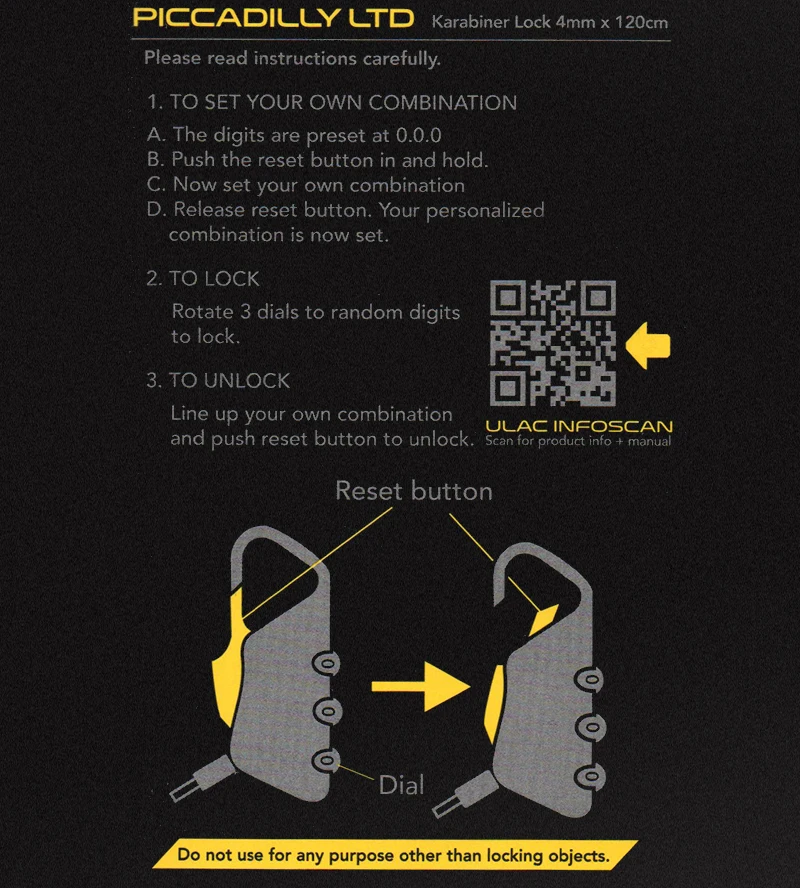 PICCADILLY LTD Karabiner Lock 4mm x 120cm

Please read instructions carefully.

1. TO SET YOUR OWN COMBINATION

A. The digits are preset at 0.0.0
B. Push the reset button in and hold.
C. Now set your own combination
D. Release reset button. Your personalized combination is now set.

2. TO LOCK

Rotate 3 dials to random digits to lock.

3. TO UNLOCK

Line up your own combination and push reset button to unlock.

ULAC INFOSCAN
Scan for product info + manual

Reset button

Dial

Do not use for any purpose other than locking objects.